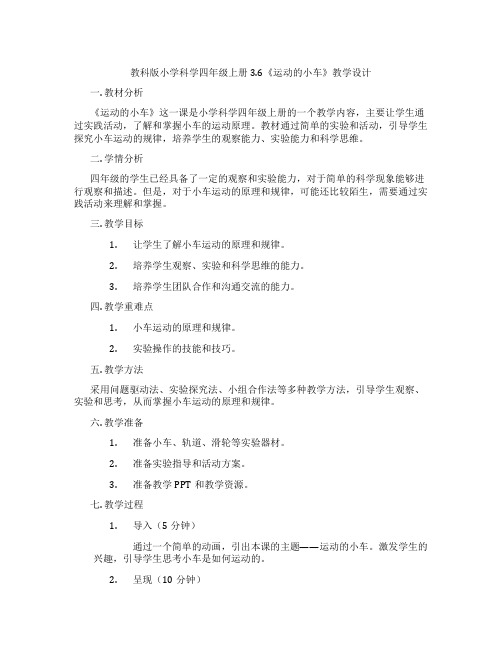 教科版小学科学四年级上册 3.6《运动的小车》教学设计

一. 教材分析

《运动的小车》这一课是小学科学四年级上册的一个教学内容，主要让学生通过实践活动，了解和掌握小车的运动原理。教材通过简单的实验和活动，引导学生探究小车运动的规律，培养学生的观察能力、实验能力和科学思维。

二. 学情分析

四年级的学生已经具备了一定的观察和实验能力，对于简单的科学现象能够进行观察和描述。但是，对于小车运动的原理和规律，可能还比较陌生，需要通过实践活动来理解和掌握。

三. 教学目标

1. 让学生了解小车运动的原理和规律。

2. 培养学生观察、实验和科学思维的能力。

3. 培养学生团队合作和沟通交流的能力。

四. 教学重难点

1. 小车运动的原理和规律。

2. 实验操作的技能和技巧。

五. 教学方法

采用问题驱动法、实验探究法、小组合作法等多种教学方法，引导学生观察、实验和思考，从而掌握小车运动的原理和规律。

六. 教学准备

1. 准备小车、轨道、滑轮等实验器材。

2. 准备实验指导和活动方案。

3. 准备教学 PPT 和教学资源。

七. 教学过程

1. 导入（5 分钟）

通过一个简单的动画，引出本课的主题——运动的小车。激发学生的兴趣，引导学生思考小车是如何运动的。

2. 呈现（10 分钟）